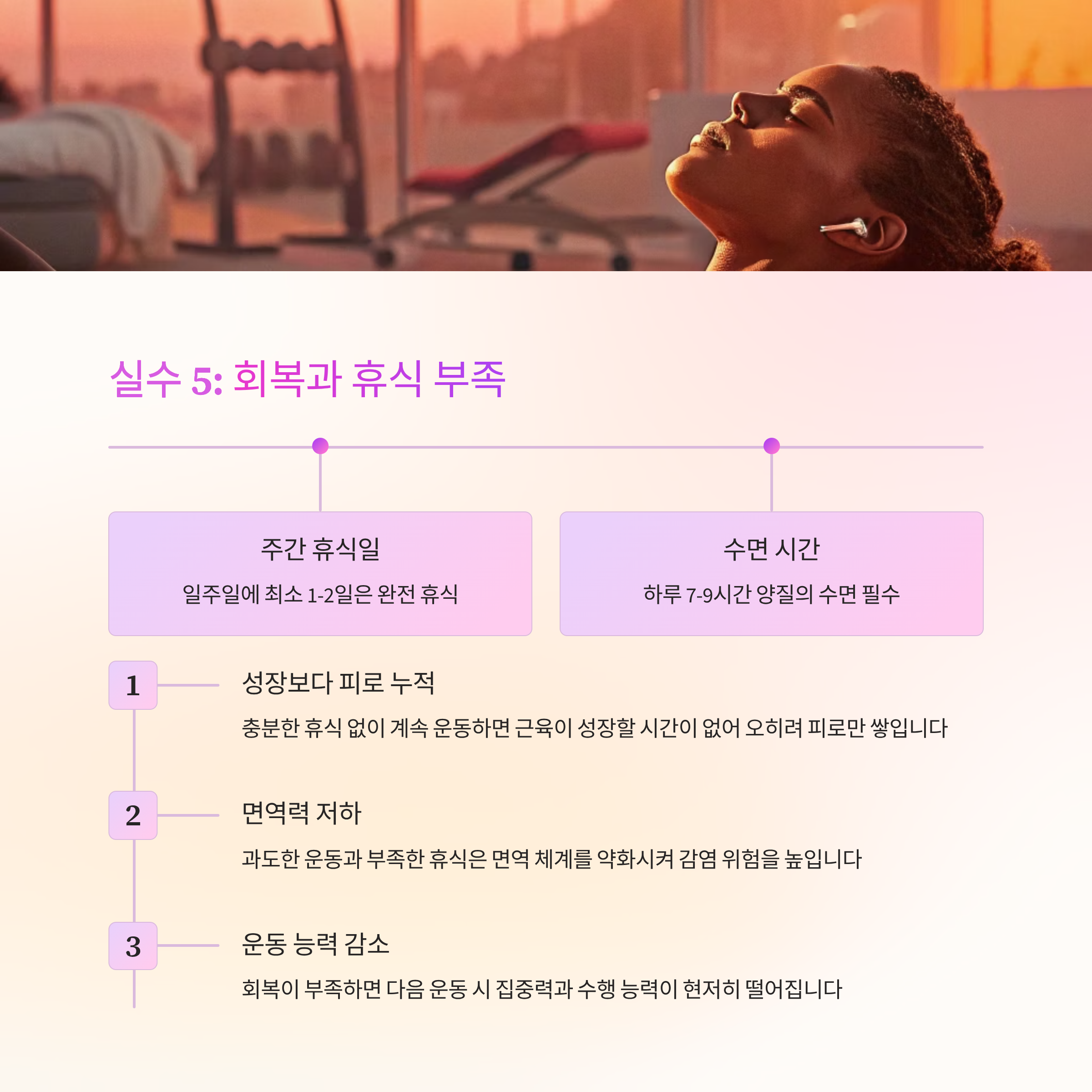 실수 5: 회복과 휴식 부족

주간 휴식일

일주일에 최소 1-2일은 완전 휴식

수면 시간

하루 7-9시간 양질의 수면 필수

1

성장보다 피로 누적

충분한 휴식 없이 계속 운동하면 근육이 성장할 시간이 없어 오히려 피로만 쌓입니다

2

면역력 저하

과도한 운동과 부족한 휴식은 면역 체계를 약화시켜 감염 위험을 높입니다

3

운동 능력 감소

회복이 부족하면 다음 운동 시 집중력과 수행 능력이 현저히 떨어집니다